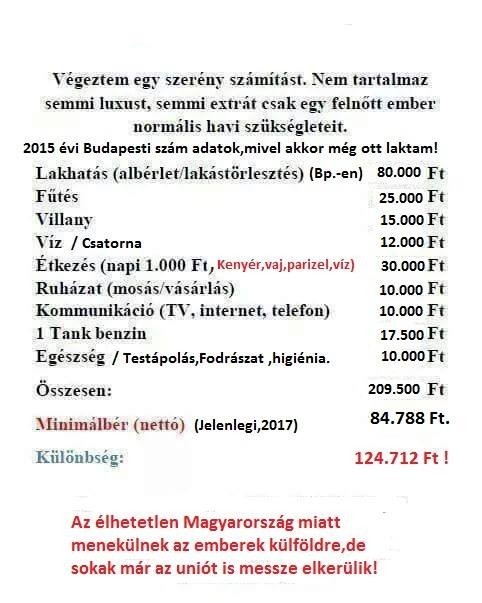 Végeztem egy szerény számítást. Nem tartalmaz semmi luxust, semmi extrát csak egy felnőtt ember normális havi szükségleteit.

2015 évi Budapesti szám adatok,mivel akkor még ott laktam!

| | |
|---|---|
| Lakhatás (albérlet/lakástörlesztés) (Bp.-en) | 80.000 Ft |
| Fűtés | 25.000 Ft |
| Villany | 15.000 Ft |
| Víz / Csatorna | 12.000 Ft |
| Étkezés (napi 1.000 Ft, Kenyér,vaj,parizel,víz) | 30.000 Ft |
| Ruházat (mosás/vásárlás) | 10.000 Ft |
| Kommunikáció (TV, internet, telefon) | 10.000 Ft |
| 1 Tank benzin | 17.500 Ft |
| Egészség / Testápolás,Fodrászat ,higiénia. | 10.000 Ft |
| Összesen: | 209.500 Ft |
| Minimálbér (nettó) (Jelenlegi,2017) | 84.788 Ft. |
| Különbség: | 124.712 Ft ! |

Az élhetetlen Magyarország miatt menekülnek az emberek külföldre,de sokak már az uniót is messze elkerülik!